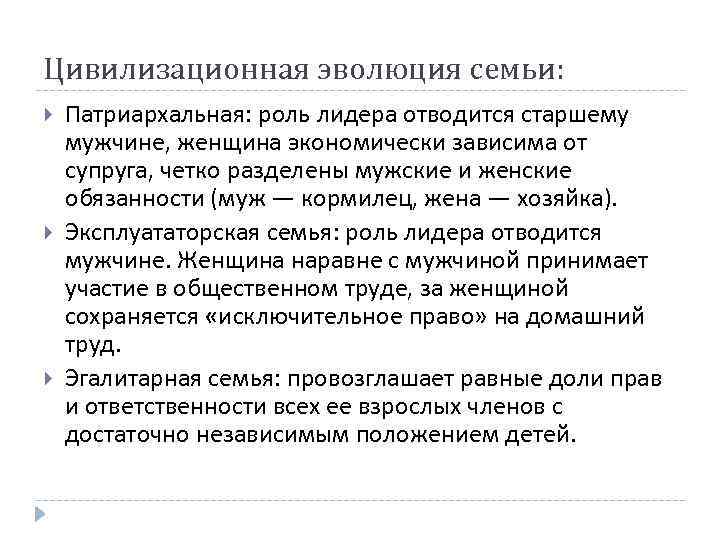 Цивилизационная эволюция семьи:

Патриархальная: роль лидера отводится старшему мужчине, женщина экономически зависима от супруга, четко разделены мужские и женские обязанности (муж — кормилец, жена — хозяйка).

Эксплуататорская семья: роль лидера отводится мужчине. Женщина наравне с мужчиной принимает участие в общественном труде, за женщиной сохраняется «исключительное право» на домашний труд.

Эгалитарная семья: провозглашает равные доли прав и ответственности всех ее взрослых членов с достаточно независимым положением детей.